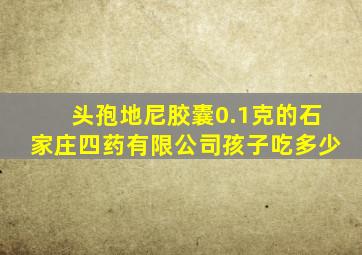 头孢地尼胶囊0.1克的石家庄四药有限公司孩子吃多少